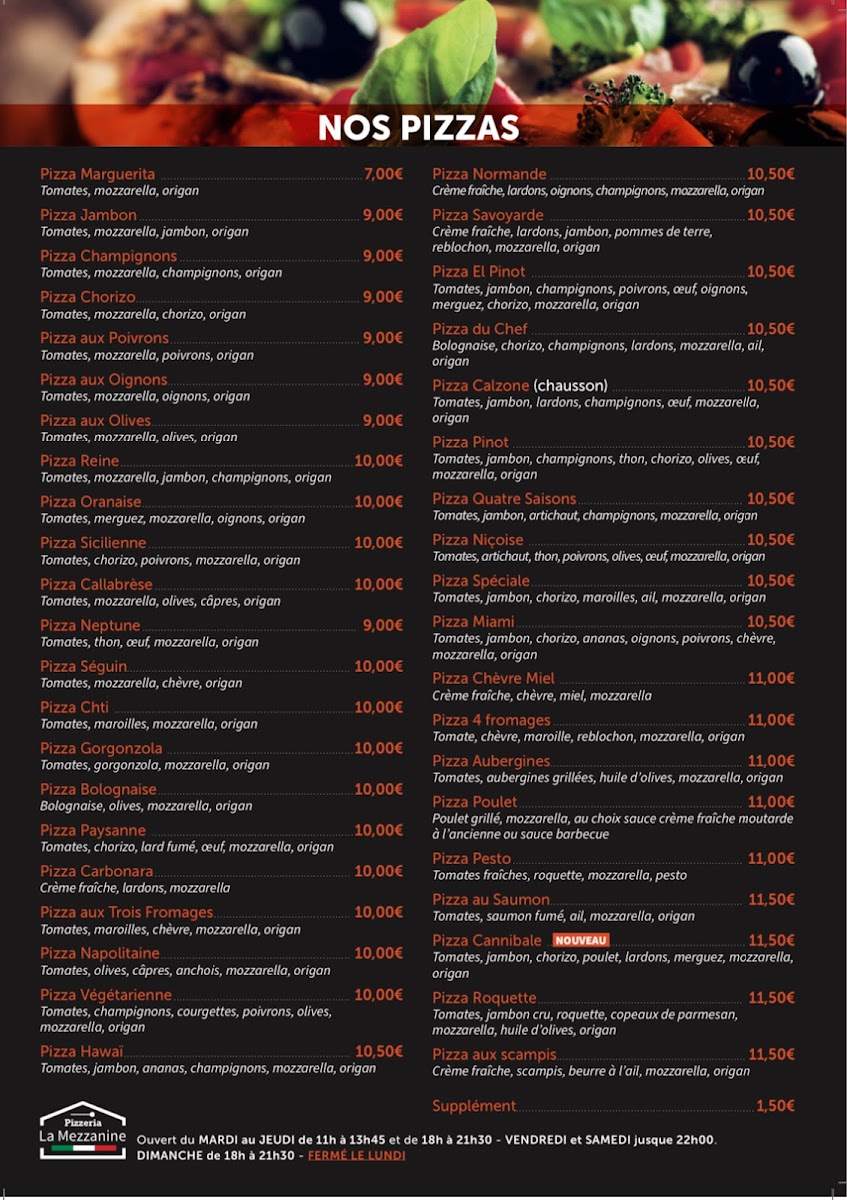 NOS PIZZAS

Pizza Marguerita 7,00€
Tomates, mozzarella, origan

Pizza Jambon 9,00€
Tomates, mozzarella, jambon, origan

Pizza Champignons 9,00€
Tomates, mozzarella, champignons, origan

Pizza Chorizo 9,00€
Tomates, mozzarella, chorizo, origan

Pizza aux Poivrons 9,00€
Tomates, mozzarella, poivrons, origan

Pizza aux Oignons 9,00€
Tomates, mozzarella, oignons, origan

Pizza aux Olives 9,00€
Tomates, mozzarella, olives, origan

Pizza Reine 10,00€
Tomates, mozzarella, jambon, champignons, origan

Pizza Oranaise 10,00€
Tomates, merguez, mozzarella, oignons, origan

Pizza Sicilienne 10,00€
Tomates, chorizo, poivrons, mozzarella, origan

Pizza Callabrèse 10,00€
Tomates, mozzarella, olives, câpres, origan

Pizza Neptune 9,00€
Tomates, thon, œuf, mozzarella, origan

Pizza Séguin 10,00€
Tomates, mozzarella, chèvre, origan

Pizza Chti 10,00€
Tomates, maroilles, mozzarella, origan

Pizza Gorgonzola 10,00€
Tomates, gorgonzola, mozzarella, origan

Pizza Bolognaise 10,00€
Bolognaise, olives, mozzarella, origan

Pizza Paysanne 10,00€
Tomates, chorizo, lard fumé, œuf, mozzarella, origan

Pizza Carbonara 10,00€
Crème fraîche, lardons, mozzarella

Pizza aux Trois Fromages 10,00€
Tomates, maroilles, chèvre, mozzarella, origan

Pizza Napolitaine 10,00€
Tomates, olives, câpres, anchois, mozzarella, origan

Pizza Végétarienne 10,00€
Tomates, champignons, courgettes, poivrons, olives, mozzarella, origan

Pizza Hawaï 10,50€
Tomates, jambon, ananas, champignons, mozzarella, origan

Pizza Normande 10,50€
Crème fraîche, lardons, oignons, champignons, mozzarella, origan

Pizza Savoyarde 10,50€
Crème fraîche, lardons, jambon, pommes de terre, reblochon, mozzarella, origan

Pizza El Pinot 10,50€
Tomates, jambon, champignons, poivrons, œuf, oignons, merguez, chorizo, mozzarella, origan

Pizza du Chef 10,50€
Bolognaise, chorizo, champignons, lardons, mozzarella, ail, origan

Pizza Calzone (chausson) 10,50€
Tomates, jambon, lardons, champignons, œuf, mozzarella, origan

Pizza Pinot 10,50€
Tomates, jambon, champignons, thon, chorizo, olives, œuf, mozzarella, origan

Pizza Quatre Saisons 10,50€
Tomates, jambon, artichaut, champignons, mozzarella, origan

Pizza Niçoise 10,50€
Tomates, artichaut, thon, poivrons, olives, œuf, mozzarella, origan

Pizza Spéciale 10,50€
Tomates, jambon, chorizo, maroilles, ail, mozzarella, origan

Pizza Miami 10,50€
Tomates, jambon, chorizo, ananas, oignons, poivrons, chèvre, mozzarella, origan

Pizza Chèvre Miel 11,00€
Crème fraîche, chèvre, miel, mozzarella

Pizza 4 fromages 11,00€
Tomate, chèvre, maroille, reblochon, mozzarella, origan

Pizza Aubergines 11,00€
Tomates, aubergines grillées, huile d'olives, mozzarella, origan

Pizza Poulet 11,00€
Poulet grillé, mozzarella, au choix sauce crème fraîche moutarde à l'ancienne ou sauce barbecue

Pizza Pesto 11,00€
Tomates fraîches, roquette, mozzarella, pesto

Pizza au Saumon 11,50€
Tomates, saumon fumé, ail, mozzarella, origan

Pizza Cannibale NOUVEAU 11,50€
Tomates, jambon, chorizo, poulet, lardons, merguez, mozzarella, origan

Pizza Roquette 11,50€
Tomates, jambon cru, roquette, copeaux de parmesan, mozzarella, huile d'olives, origan

Pizza aux scampis 11,50€
Crème fraîche, scampis, beurre à l'ail, mozzarella, origan

Supplément 1,50€

Pizzeria
La Mezzanine

Ouvert du MARDI au JEUDI de 11h à 13h45 et de 18h à 21h30 - VENDREDI et SAMEDI jusque 22h00.
DIMANCHE de 18h à 21h30 - FERMÉ LE LUNDI